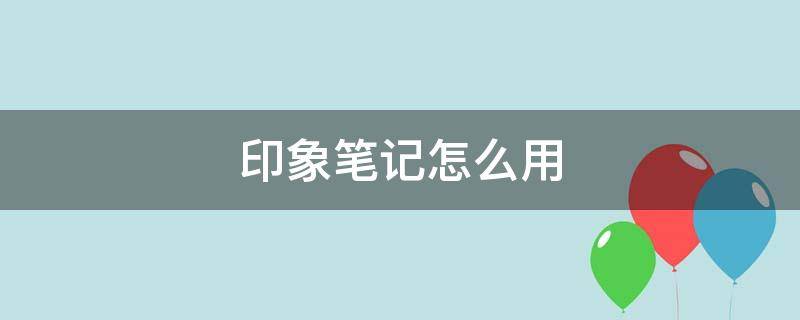 印象笔记怎么用